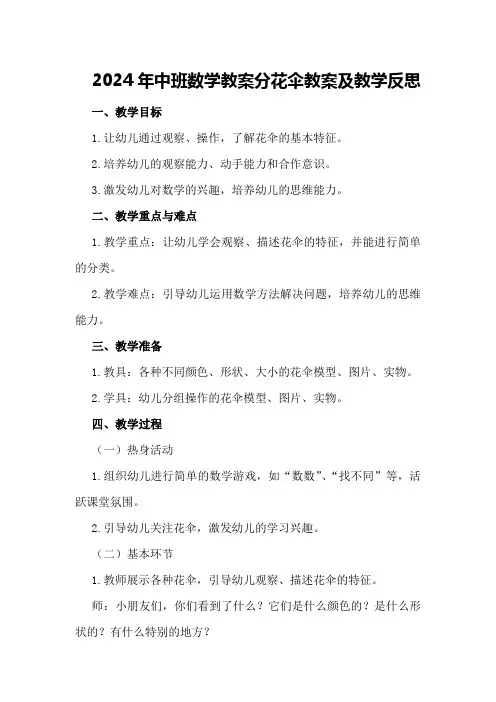 2024年中班数学教案分花伞教案及教学反思

一、教学目标

1.让幼儿通过观察、操作，了解花伞的基本特征。

2.培养幼儿的观察能力、动手能力和合作意识。

3.激发幼儿对数学的兴趣，培养幼儿的思维能力。

二、教学重点与难点

1.教学重点：让幼儿学会观察、描述花伞的特征，并能进行简单的分类。

2.教学难点：引导幼儿运用数学方法解决问题，培养幼儿的思维能力。

三、教学准备

1.教具：各种不同颜色、形状、大小的花伞模型、图片、实物。

2.学具：幼儿分组操作的花伞模型、图片、实物。

四、教学过程

（一）热身活动

1.组织幼儿进行简单的数学游戏，如“数数”、“找不同”等，活跃课堂氛围。

2.引导幼儿关注花伞，激发幼儿的学习兴趣。

（二）基本环节

1.教师展示各种花伞，引导幼儿观察、描述花伞的特征。

师：小朋友们，你们看到了什么？它们是什么颜色的？是什么形状的？有什么特别的地方？